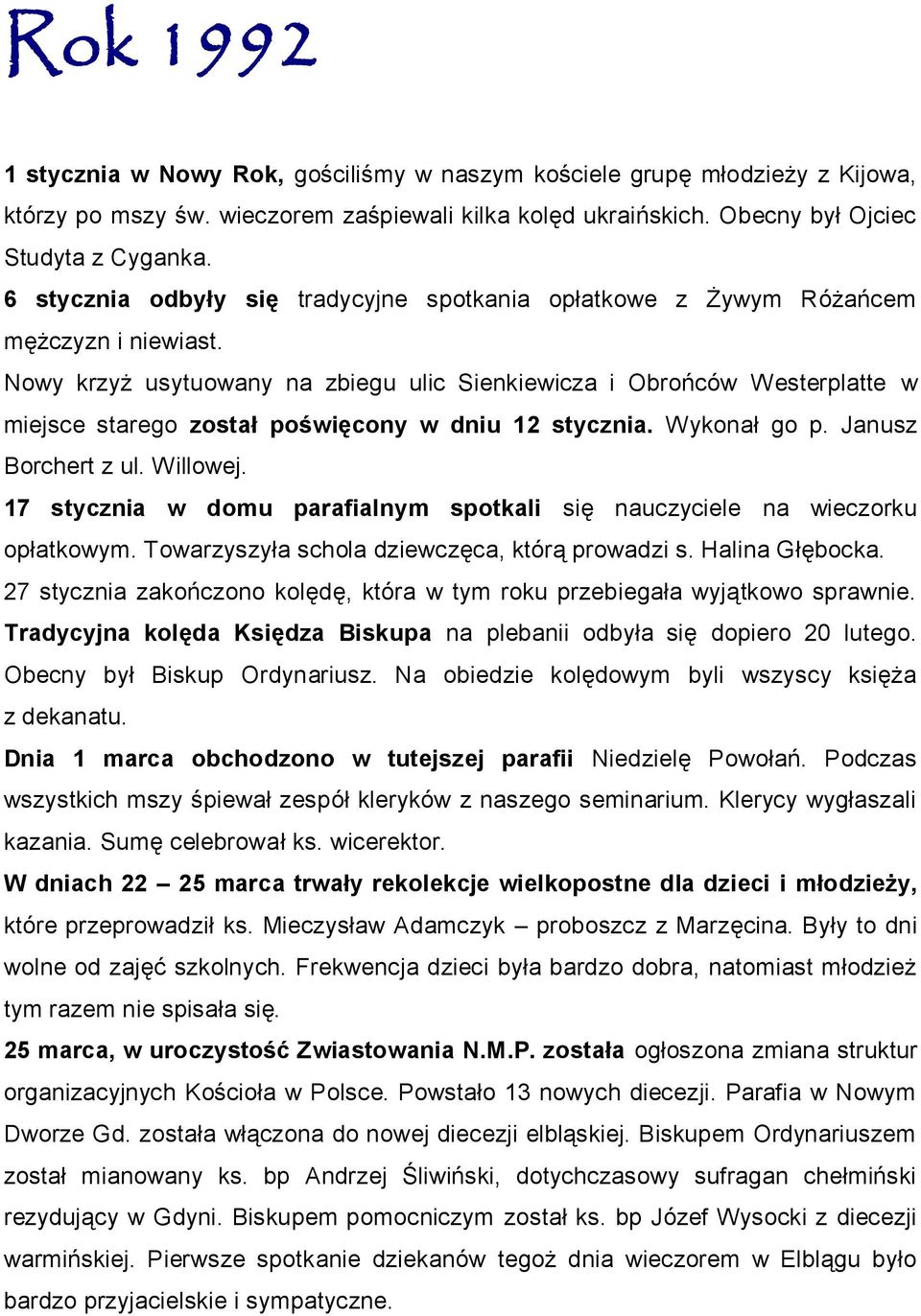 Rok 1992

1 stycznia w Nowy Rok, gościliśmy w naszym kościele grupę młodzieży z Kijowa, którzy po mszy św. wieczorem zaśpiewali kilka kolęd ukraińskich. Obecny był Ojciec Studyta z Cyganka.
6 stycznia odbyły się tradycyjne spotkania opłatkowe z Żywym Różańcem mężczyzn i niewiast.
Nowy krzyż usytuowany na zbiegu ulic Sienkiewicza i Obrońców Westerplatte w miejsce starego został poświęcony w dniu 12 stycznia. Wykonał go p. Janusz Borchert z ul. Willowej.
17 stycznia w domu parafialnym spotkali się nauczyciele na wieczorku opłatkowym. Towarzyszyła schola dziewczęca, którą prowadzi s. Halina Głębocka.
27 stycznia zakończono kolędę, która w tym roku przebiegała wyjątkowo sprawnie.
Tradycyjna kolęda Księdza Biskupa na plebanii odbyła się dopiero 20 lutego. Obecny był Biskup Ordynariusz. Na obiedzie kolędowym byli wszyscy księża z dekanatu.
Dnia 1 marca obchodzono w tutejszej parafii Niedzielę Powołań. Podczas wszystkich mszy śpiewał zespół kleryków z naszego seminarium. Klerycy wygłaszali kazania. Sumę celebrował ks. wicerektor.
W dniach 22 – 25 marca trwały rekolekcje wielkopostne dla dzieci i młodzieży, które przeprowadził ks. Mieczysław Adamczyk – proboszcz z Marzęcina. Były to dni wolne od zajęć szkolnych. Frekwencja dzieci była bardzo dobra, natomiast młodzież tym razem nie spisała się.
25 marca, w uroczystość Zwiastowania N.M.P. została ogłoszona zmiana struktur organizacyjnych Kościoła w Polsce. Powstało 13 nowych diecezji. Parafia w Nowym Dworze Gd. została włączona do nowej diecezji elbląskiej. Biskupem Ordynariuszem został mianowany ks. bp Andrzej Śliwiński, dotychczasowy sufragan chełmiński rezydujący w Gdyni. Biskupem pomocniczym został ks. bp Józef Wysocki z diecezji warmińskiej. Pierwsze spotkanie dziekanów tegoż dnia wieczorem w Elblągu było bardzo przyjacielskie i sympatyczne.